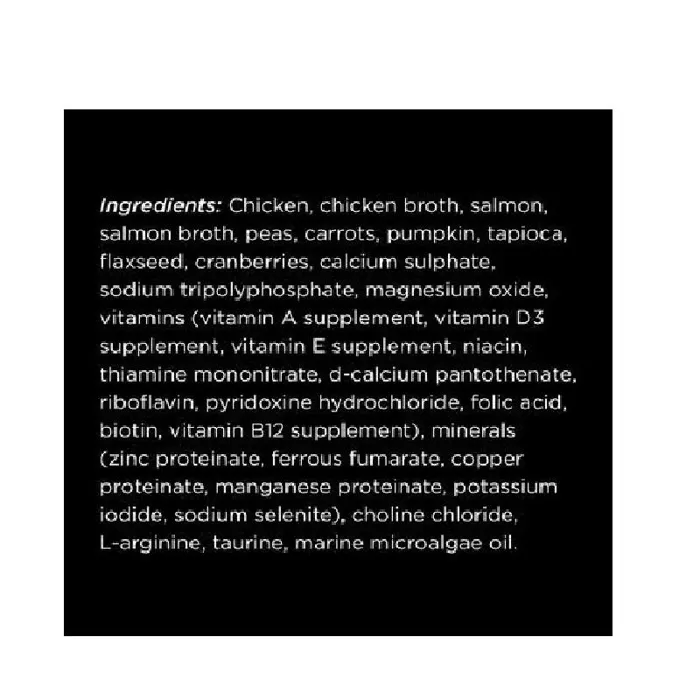 Ingredients: Chicken, chicken broth, salmon, salmon broth, peas, carrots, pumpkin, tapioca, flaxseed, cranberries, calcium sulphate, sodium tripolyphosphate, magnesium oxide, vitamins (vitamin A supplement, vitamin D3 supplement, vitamin E supplement, niacin, thiamine mononitrate, d-calcium pantothenate, riboflavin, pyridoxine hydrochloride, folic acid, biotin, vitamin B12 supplement), minerals (zinc proteinate, ferrous fumarate, copper proteinate, manganese proteinate, potassium iodide, sodium selenite), choline chloride, L-arginine, taurine, marine microalgae oil.